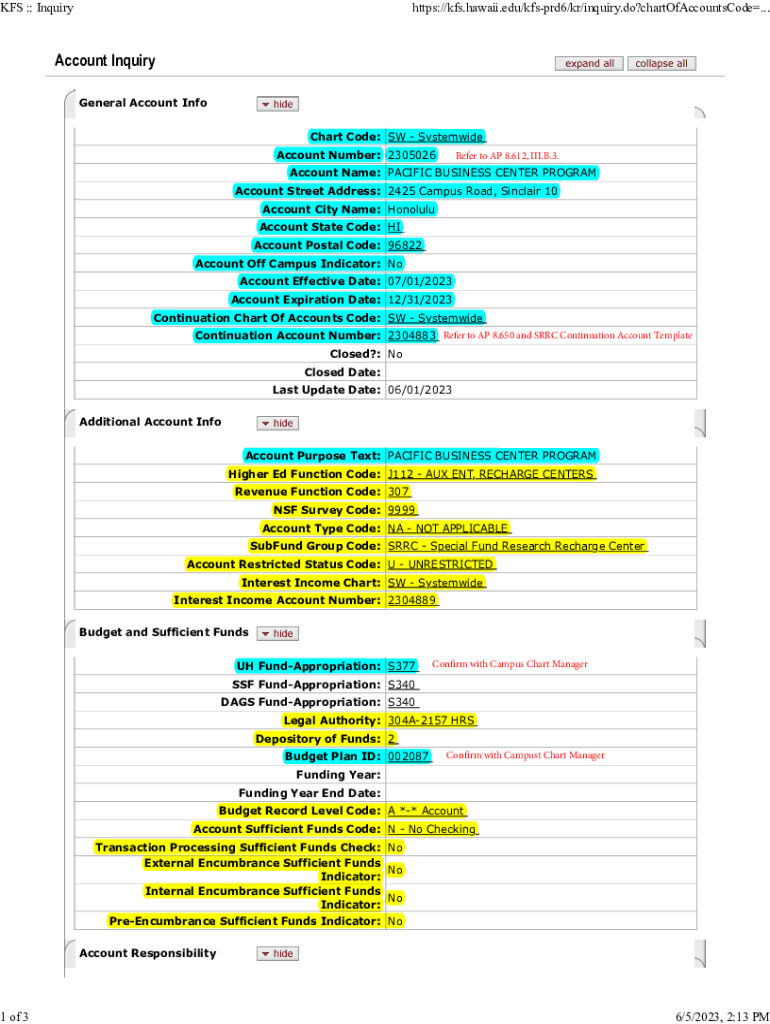 KFS :: Inquiry https://kfs.hawaii.edu/kfs-prd6/kr/inquiry.do?chartOfAccountsCode=...

Account Inquiry

expand all collapse all

General Account Info hide

| | |
|---|---|
| Chart Code: | SW - Systemwide |
| Account Number: | 2305026 Refer to AP 8.612, III.B.3. |
| Account Name: | PACIFIC BUSINESS CENTER PROGRAM |
| Account Street Address: | 2425 Campus Road, Sinclair 10 |
| Account City Name: | Honolulu |
| Account State Code: | HI |
| Account Postal Code: | 96822 |
| Account Off Campus Indicator: | No |
| Account Effective Date: | 07/01/2023 |
| Account Expiration Date: | 12/31/2023 |
| Continuation Chart Of Accounts Code: | SW - Systemwide |
| Continuation Account Number: | 2304883 Refer to AP 8.650 and SRRC Continuation Account Template |
| Closed?: | No |
| Closed Date: | |
| Last Update Date: | 06/01/2023 |

Additional Account Info hide

| | |
|---|---|
| Account Purpose Text: | PACIFIC BUSINESS CENTER PROGRAM |
| Higher Ed Function Code: | J112 - AUX ENT, RECHARGE CENTERS |
| Revenue Function Code: | 307 |
| NSF Survey Code: | 9999 |
| Account Type Code: | NA - NOT APPLICABLE |
| SubFund Group Code: | SRRC - Special Fund Research Recharge Center |
| Account Restricted Status Code: | U - UNRESTRICTED |
| Interest Income Chart: | SW - Systemwide |
| Interest Income Account Number: | 2304889 |

Budget and Sufficient Funds hide

| | |
|---|---|
| UH Fund-Appropriation: | S377 Confirm with Campus Chart Manager |
| SSF Fund-Appropriation: | S340 |
| DAGS Fund-Appropriation: | S340 |
| Legal Authority: | 304A-2157 HRS |
| Depository of Funds: | 2 |
| Budget Plan ID: | 002087 Confirm with Campust Chart Manager |
| Funding Year: | |
| Funding Year End Date: | |
| Budget Record Level Code: | A *-* Account |
| Account Sufficient Funds Code: | N - No Checking |
| Transaction Processing Sufficient Funds Check: | No |
| External Encumbrance Sufficient Funds Indicator: | No |
| Internal Encumbrance Sufficient Funds Indicator: | No |
| Pre-Encumbrance Sufficient Funds Indicator: | No |

Account Responsibility hide

1 of 3 6/5/2023, 2:13 PM